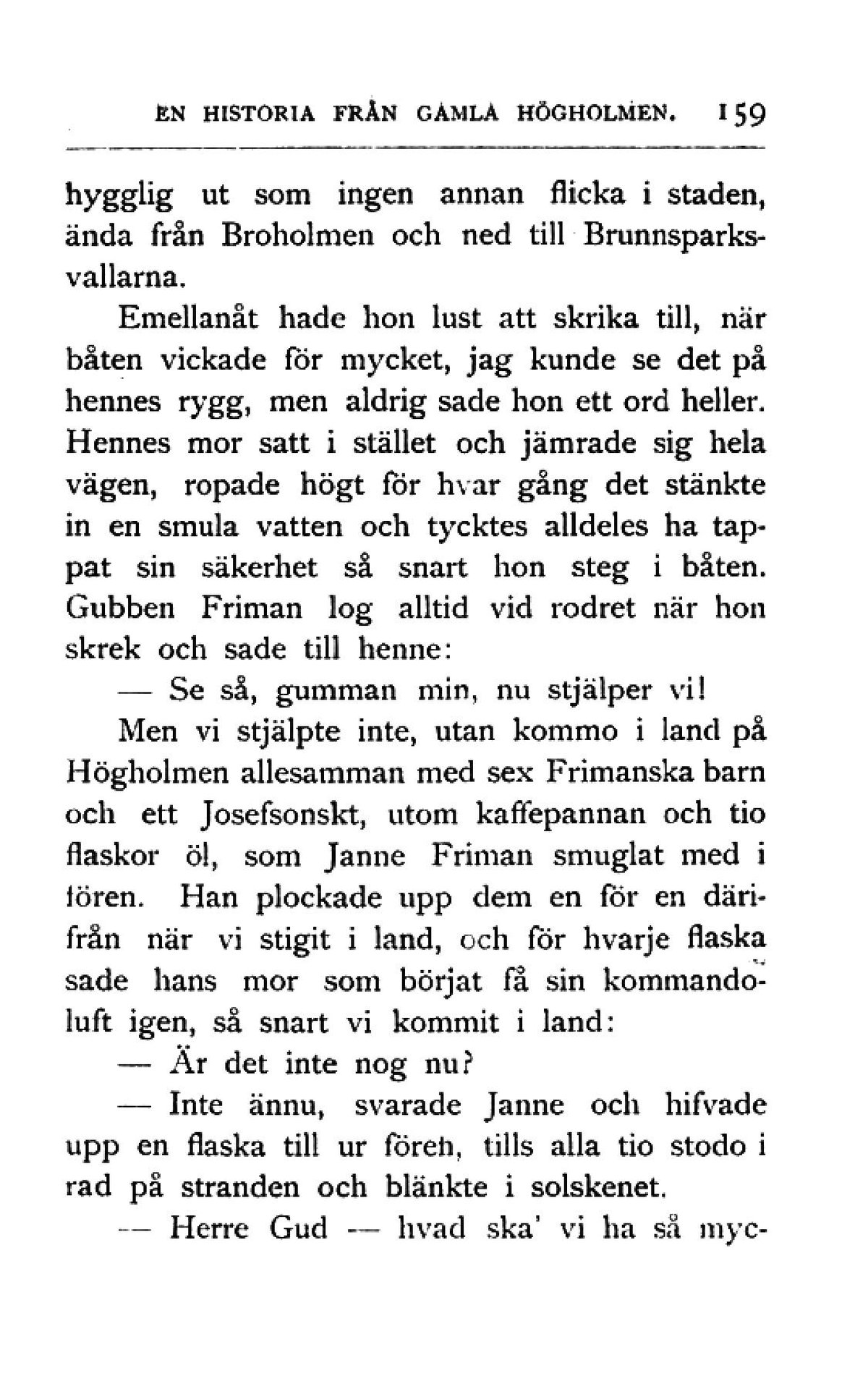 EN HISTORIA FRÅN GAMLA HÖGHOLMEN. 159

hygglig ut som ingen annan flicka i staden, ända från Broholmen och ned till Brunnsparksvallarna.

Emellanåt hade hon lust att skrika till, när båten vickade för mycket, jag kunde se det på hennes rygg, men aldrig sade hon ett ord heller. Hennes mor satt i stället och jämrade sig hela vägen, ropade högt för hvar gång det stänkte in en smula vatten och tycktes alldeles ha tappat sin säkerhet så snart hon steg i båten. Gubben Friman log alltid vid rodret när hon skrek och sade till henne:

— Se så, gumman min, nu stjälper vi!

Men vi stjälpte inte, utan kommo i land på Högholmen allesamman med sex Frimanska barn och ett Josefsonskt, utom kaffepannan och tio flaskor öl, som Janne Friman smuglat med i fören. Han plockade upp dem en för en därifrån när vi stigit i land, och för hvarje flaska sade hans mor som börjat få sin kommandoluft igen, så snart vi kommit i land:

— Är det inte nog nu?

— Inte ännu, svarade Janne och hifvade upp en flaska till ur fören, tills alla tio stodo i rad på stranden och blänkte i solskenet.

— Herre Gud — hvad ska' vi ha så myc-